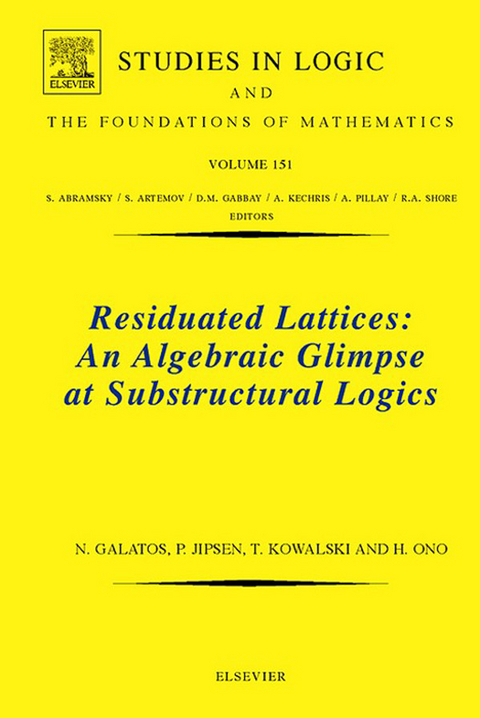 ELSEVIER

STUDIES IN LOGIC
AND
THE FOUNDATIONS OF MATHEMATICS

VOLUME 151

S. ABRAMSKY / S. ARTEMOV / D.M. GABBAY / A. KECHRIS / A. PILLAY / R.A. SHORE
EDITORS

Residuated Lattices:
An Algebraic Glimpse
at Substructural Logics

N. GALATOS, P. JIPSEN, T. KOWALSKI AND H. ONO

ELSEVIER